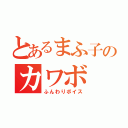 とあるまふ子の
カワボ
ふんわりボイス